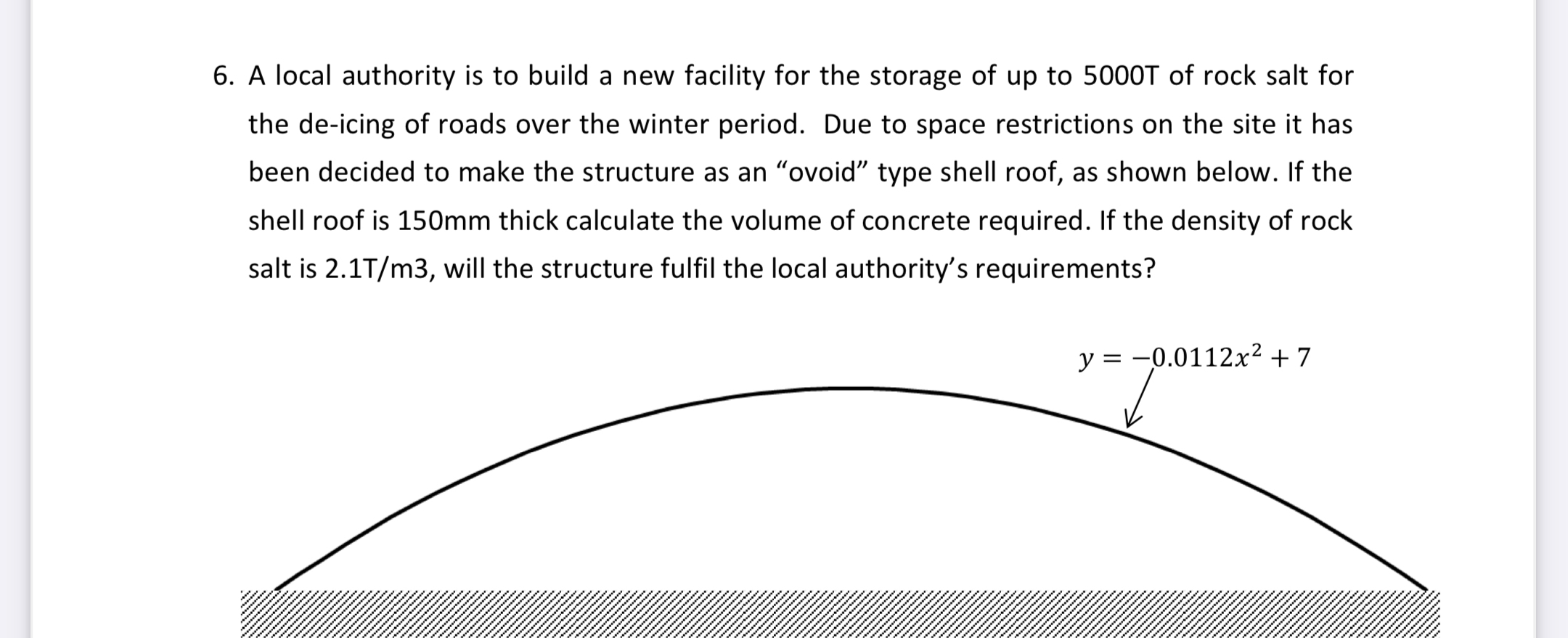 6. A local authority is to build a new facility for the storage of up to 5000T of rock salt for the de-icing of roads over the winter period. Due to space restrictions on the site it has been decided to make the structure as an “ovoid” type shell roof, as shown below. If the shell roof is 150mm thick calculate the volume of concrete required. If the density of rock salt is 2.1T/m3, will the structure fulfil the local authority’s requirements?

$y = -0.0112x^2 + 7$